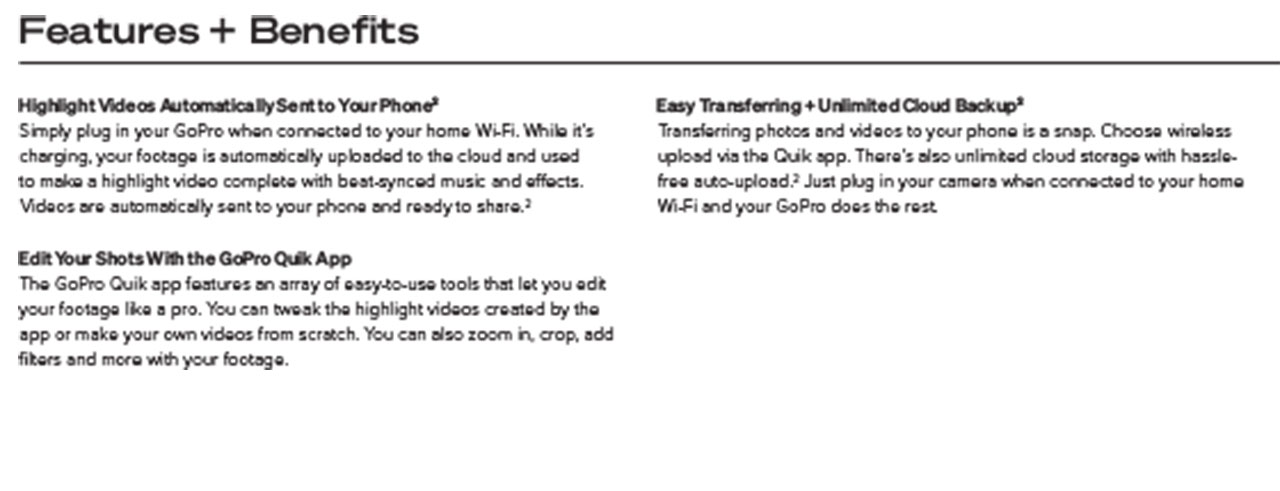 Features + Benefits

Highlight Videos Automatically Sent to Your Phone$^2$
Simply plug in your GoPro when connected to your home Wi-Fi. While it's charging, your footage is automatically uploaded to the cloud and used to make a highlight video complete with beat-synced music and effects. Videos are automatically sent to your phone and ready to share.$^2$

Edit Your Shots With the GoPro Quik App
The GoPro Quik app features an array of easy-to-use tools that let you edit your footage like a pro. You can tweak the highlight videos created by the app or make your own videos from scratch. You can also zoom in, crop, add filters and more with your footage.

Easy Transferring + Unlimited Cloud Backup$^2$
Transferring photos and videos to your phone is a snap. Choose wireless upload via the Quik app. There's also unlimited cloud storage with hassle-free auto-upload.$^2$ Just plug in your camera when connected to your home Wi-Fi and your GoPro does the rest.